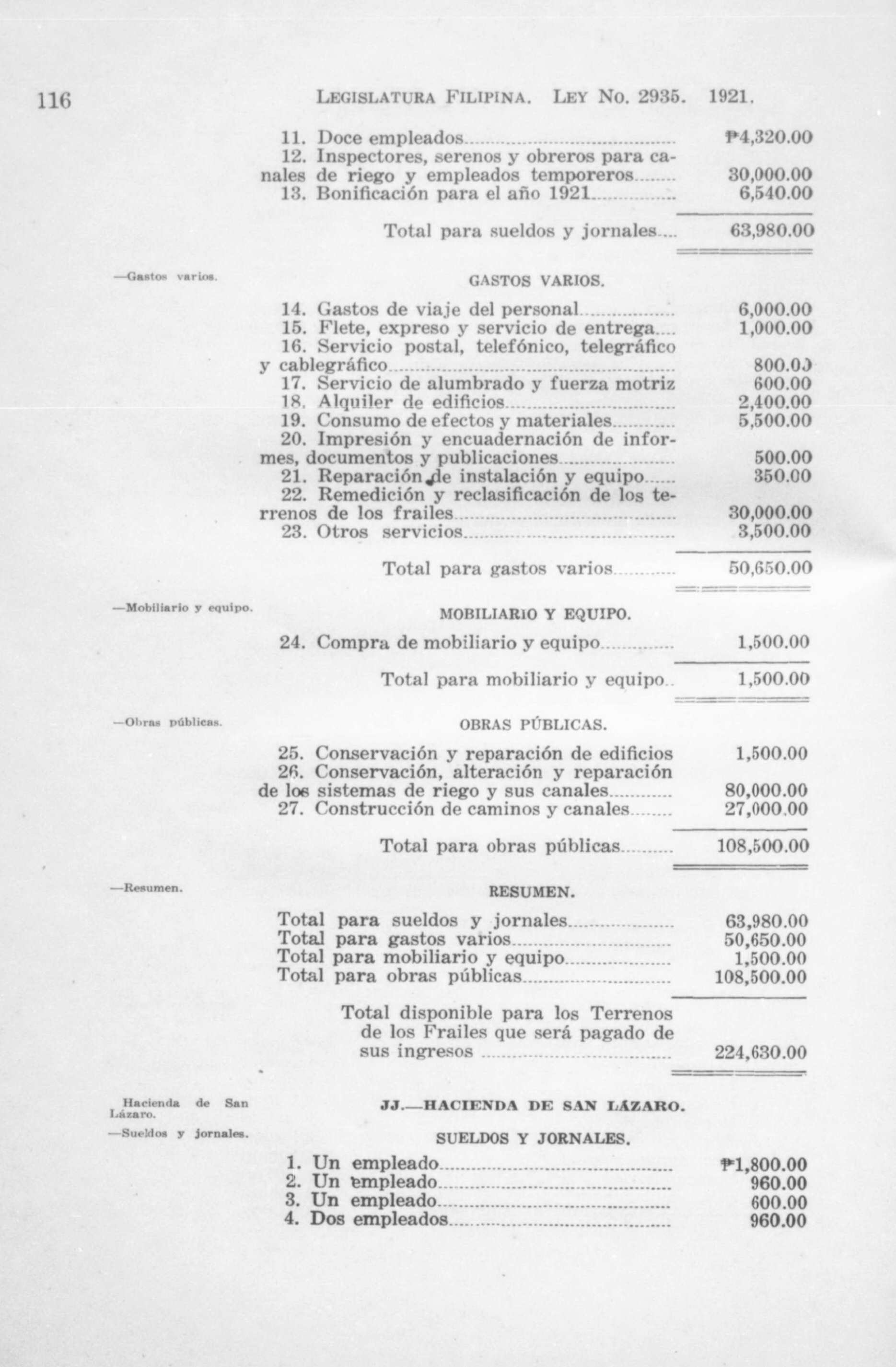 116 LEGISLATURA FILIPINA. LEY NO. 2935. 1921.

11. Doce empleados ₱4,320.00
12. Inspectores, serenos y obreros para canales de riego y empleados temporeros 30,000.00
13. Bonificación para el año 1921 6,540.00

Total para sueldos y jornales 63,980.00

—Gastos varios.

GASTOS VARIOS.

14. Gastos de viaje del personal 6,000.00
15. Flete, expreso y servicio de entrega 1,000.00
16. Servicio postal, telefónico, telegráfico y cablegráfico 800.00
17. Servicio de alumbrado y fuerza motriz 600.00
18. Alquiler de edificios 2,400.00
19. Consumo de efectos y materiales 5,500.00
20. Impresión y encuadernación de informes, documentos y publicaciones 500.00
21. Reparación de instalación y equipo 350.00
22. Remedición y reclasificación de los terrenos de los frailes 30,000.00
23. Otros servicios 3,500.00

Total para gastos varios 50,650.00

—Mobiliario y equipo.

MOBILIARIO Y EQUIPO.

24. Compra de mobiliario y equipo 1,500.00

Total para mobiliario y equipo 1,500.00

—Obras públicas.

OBRAS PÚBLICAS.

25. Conservación y reparación de edificios 1,500.00
26. Conservación, alteración y reparación de los sistemas de riego y sus canales 80,000.00
27. Construcción de caminos y canales 27,000.00

Total para obras públicas 108,500.00

—Resumen.

RESUMEN.

Total para sueldos y jornales 63,980.00
Total para gastos varios 50,650.00
Total para mobiliario y equipo 1,500.00
Total para obras públicas 108,500.00

Total disponible para los Terrenos de los Frailes que será pagado de sus ingresos 224,630.00

Hacienda de San Lázaro.

JJ.—HACIENDA DE SAN LÁZARO.

—Sueldos y jornales.

SUELDOS Y JORNALES.

1. Un empleado ₱1,800.00
2. Un empleado 960.00
3. Un empleado 600.00
4. Dos empleados 960.00